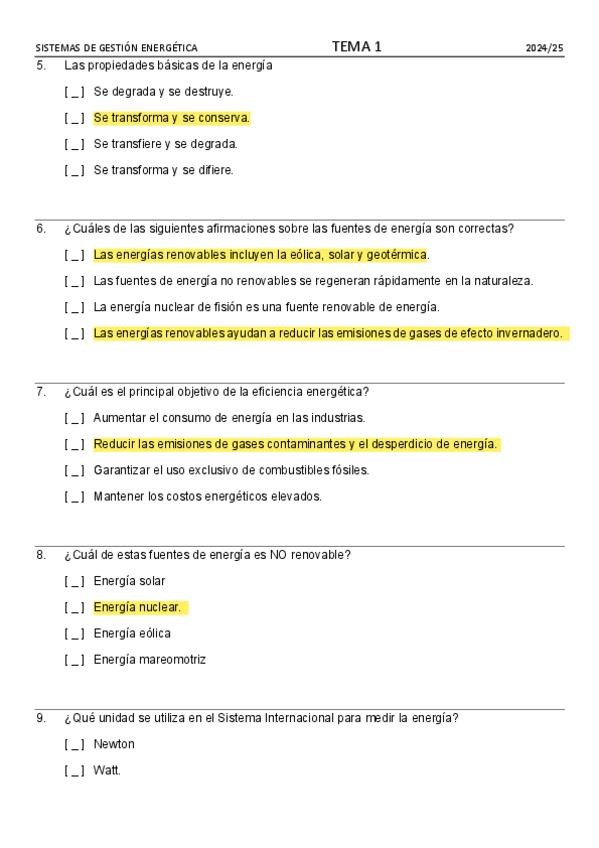 SISTEMAS DE GESTIÓN ENERGÉTICA TEMA 1 2024/25

5. Las propiedades básicas de la energía

[ _ ] Se degrada y se destruye.

[ _ ] Se transforma y se conserva.

[ _ ] Se transfiere y se degrada.

[ _ ] Se transforma y se difiere.

6. ¿Cuáles de las siguientes afirmaciones sobre las fuentes de energía son correctas?

[ _ ] Las energías renovables incluyen la eólica, solar y geotérmica.

[ _ ] Las fuentes de energía no renovables se regeneran rápidamente en la naturaleza.

[ _ ] La energía nuclear de fisión es una fuente renovable de energía.

[ _ ] Las energías renovables ayudan a reducir las emisiones de gases de efecto invernadero.

7. ¿Cuál es el principal objetivo de la eficiencia energética?

[ _ ] Aumentar el consumo de energía en las industrias.

[ _ ] Reducir las emisiones de gases contaminantes y el desperdicio de energía.

[ _ ] Garantizar el uso exclusivo de combustibles fósiles.

[ _ ] Mantener los costos energéticos elevados.

8. ¿Cuál de estas fuentes de energía es NO renovable?

[ _ ] Energía solar

[ _ ] Energía nuclear.

[ _ ] Energía eólica

[ _ ] Energía mareomotriz

9. ¿Qué unidad se utiliza en el Sistema Internacional para medir la energía?

[ _ ] Newton

[ _ ] Watt.